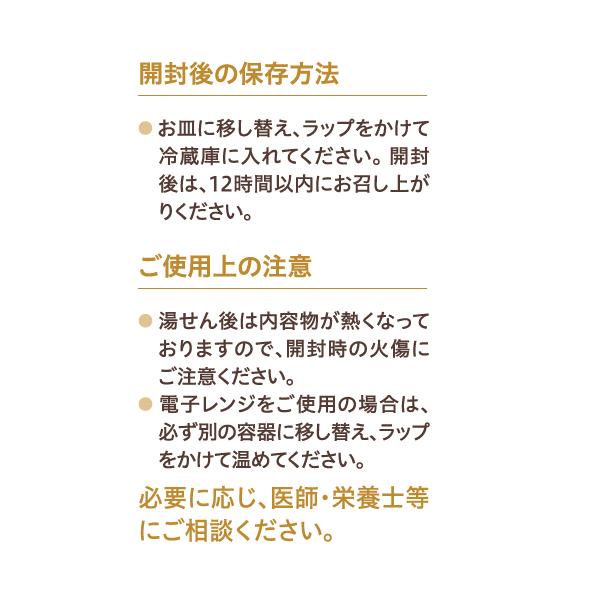 開封後の保存方法

• お皿に移し替え、ラップをかけて冷蔵庫に入れてください。開封後は、12時間以内にお召し上がりください。

ご使用上の注意

• 湯せん後は内容物が熱くなっておりますので、開封時の火傷にご注意ください。
• 電子レンジをご使用の場合は、必ず別の容器に移し替え、ラップをかけて温めてください。

必要に応じ、医師・栄養士等にご相談ください。